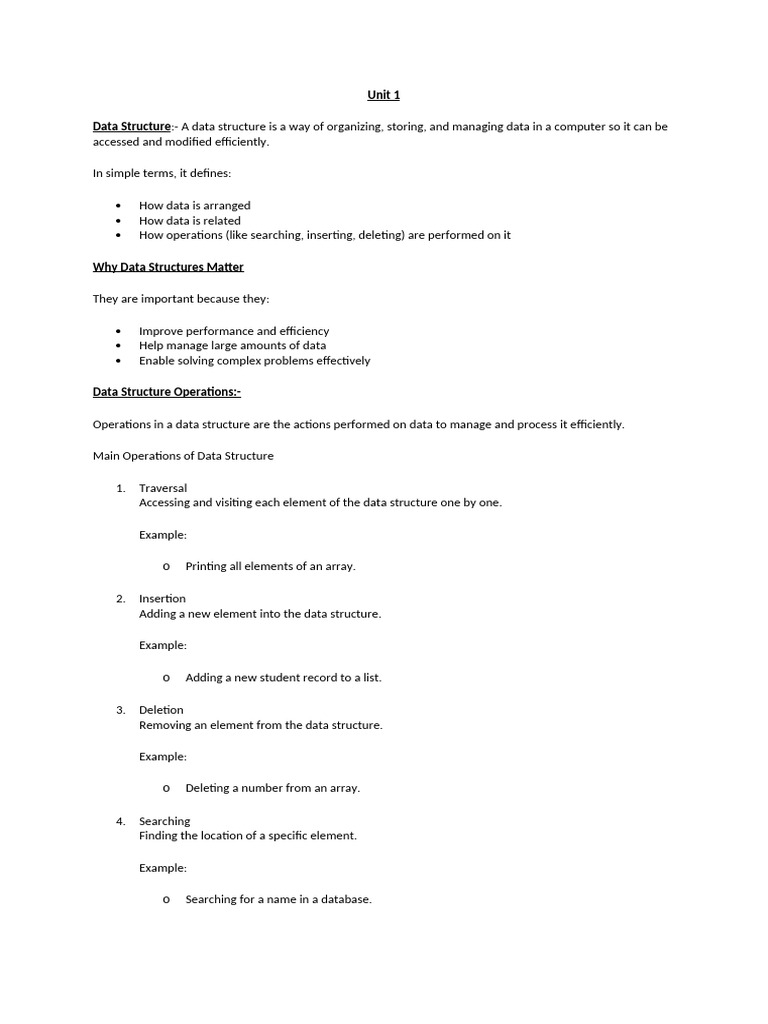 Unit 1

Data Structure:- A data structure is a way of organizing, storing, and managing data in a computer so it can be accessed and modified efficiently.

In simple terms, it defines:

- How data is arranged
- How data is related
- How operations (like searching, inserting, deleting) are performed on it

Why Data Structures Matter

They are important because they:

- Improve performance and efficiency
- Help manage large amounts of data
- Enable solving complex problems effectively

Data Structure Operations:-

Operations in a data structure are the actions performed on data to manage and process it efficiently.

Main Operations of Data Structure

1. Traversal
Accessing and visiting each element of the data structure one by one.

Example:

o Printing all elements of an array.

2. Insertion
Adding a new element into the data structure.

Example:

o Adding a new student record to a list.

3. Deletion
Removing an element from the data structure.

Example:

o Deleting a number from an array.

4. Searching
Finding the location of a specific element.

Example:

o Searching for a name in a database.